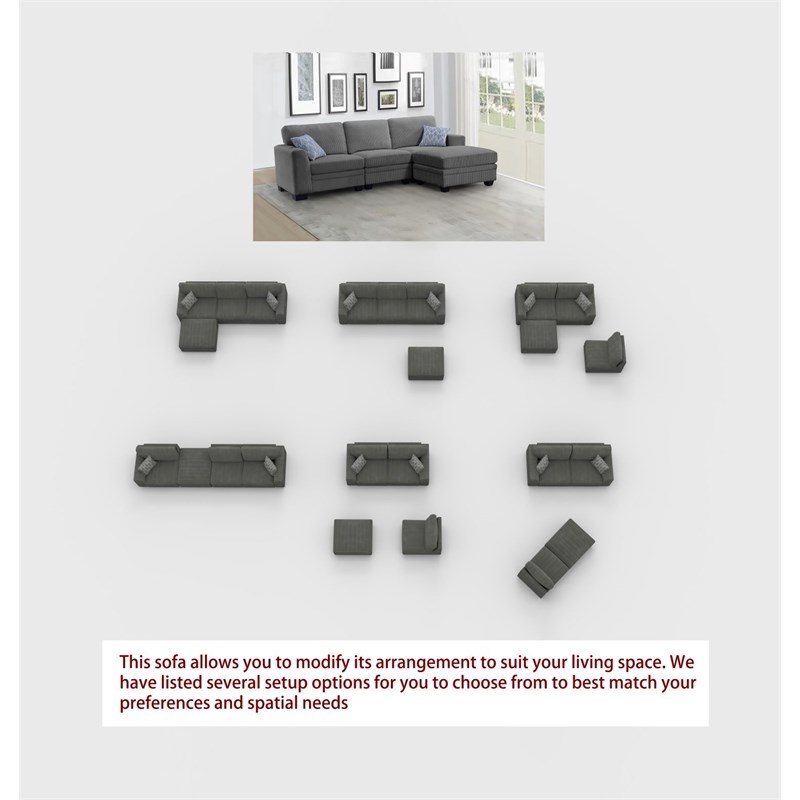 This sofa allows you to modify its arrangement to suit your living space. We have listed several setup options for you to choose from to best match your preferences and spatial needs